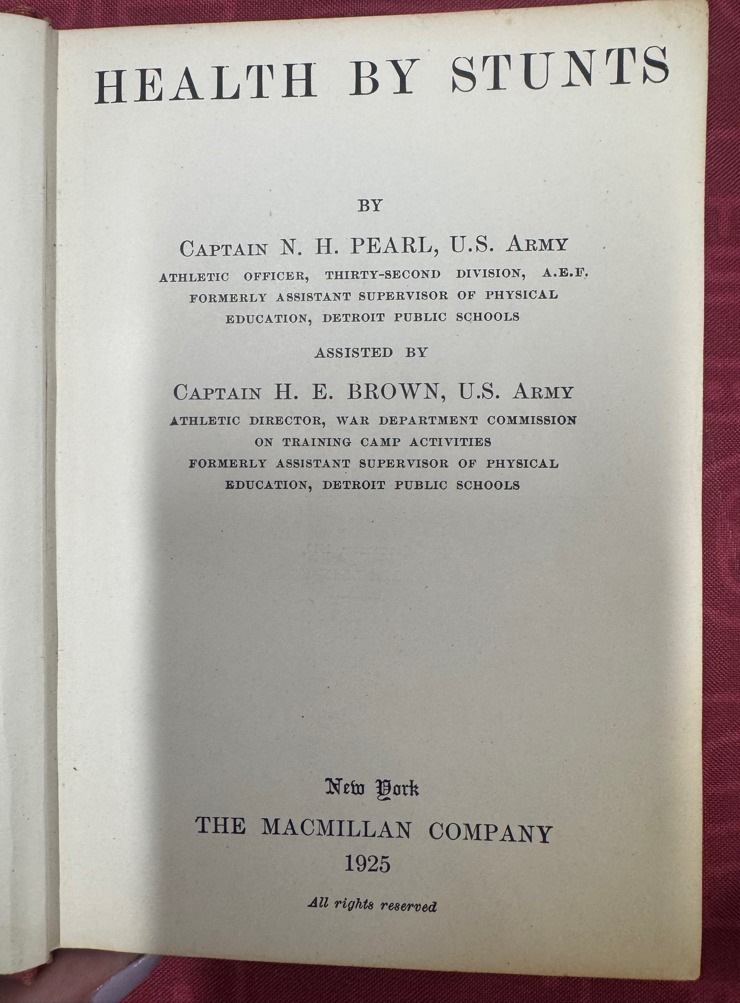 HEALTH BY STUNTS

BY

CAPTAIN N. H. PEARL, U.S. ARMY
ATHLETIC OFFICER, THIRTY-SECOND DIVISION, A.E.F.
FORMERLY ASSISTANT SUPERVISOR OF PHYSICAL
EDUCATION, DETROIT PUBLIC SCHOOLS

ASSISTED BY

CAPTAIN H. E. BROWN, U.S. ARMY
ATHLETIC DIRECTOR, WAR DEPARTMENT COMMISSION
ON TRAINING CAMP ACTIVITIES
FORMERLY ASSISTANT SUPERVISOR OF PHYSICAL
EDUCATION, DETROIT PUBLIC SCHOOLS

New York
THE MACMILLAN COMPANY
1925

All rights reserved